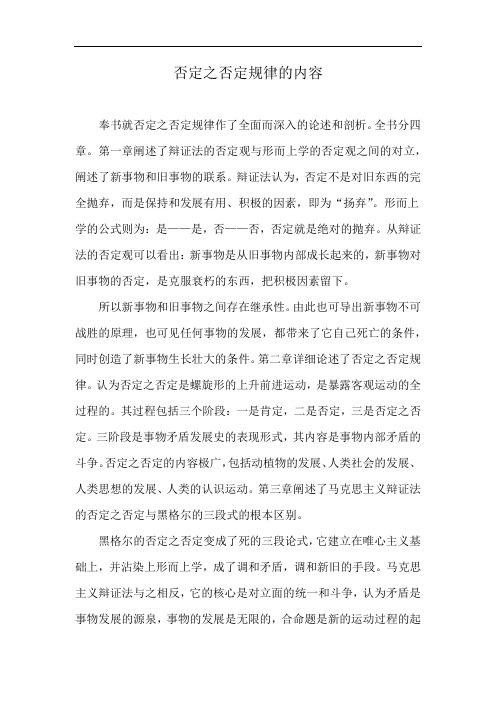 否定之否定规律的内容

奉书就否定之否定规律作了全面而深入的论述和剖析。全书分四章。第一章阐述了辩证法的否定观与形而上学的否定观之间的对立，阐述了新事物和旧事物的联系。辩证法认为，否定不是对旧东西的完全抛弃，而是保持和发展有用、积极的因素，即为“扬弃”。形而上学的公式则为：是——是，否——否，否定就是绝对的抛弃。从辩证法的否定观可以看出：新事物是从旧事物内部成长起来的，新事物对旧事物的否定，是克服衰朽的东西，把积极因素留下。

所以新事物和旧事物之间存在继承性。由此也可导出新事物不可战胜的原理，也可见任何事物的发展，都带来了它自己死亡的条件，同时创造了新事物生长壮大的条件。第二章详细论述了否定之否定规律。认为否定之否定是螺旋形的上升前进运动，是暴露客观运动的全过程的。其过程包括三个阶段：一是肯定，二是否定，三是否定之否定。三阶段是事物矛盾发展史的表现形式，其内容是事物内部矛盾的斗争。否定之否定的内容极广，包括动植物的发展、人类社会的发展、人类思想的发展、人类的认识运动。第三章阐述了马克思主义辩证法的否定之否定与黑格尔的三段式的根本区别。

黑格尔的否定之否定变成了死的三段论式，它建立在唯心主义基础上，并沾染上形而上学，成了调和矛盾，调和新旧的手段。马克思主义辩证法与之相反，它的核心是对立面的统一和斗争，认为矛盾是事物发展的源泉，事物的发展是无限的，合命题是新的运动过程的起